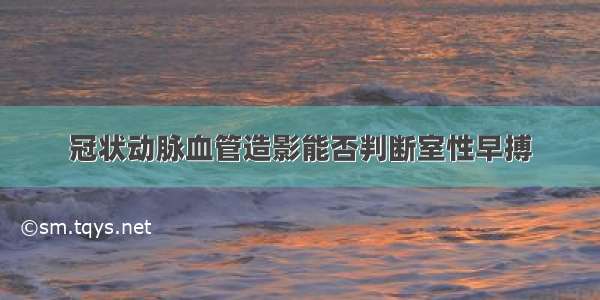 冠状动脉血管造影能否判断室性早搏

©sm.tqys.net